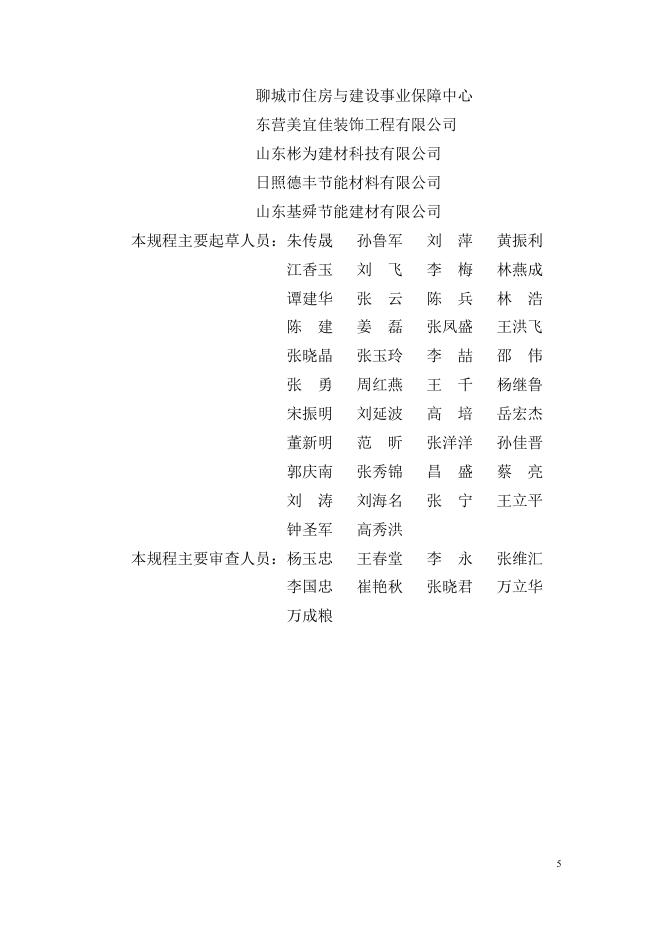 聊城市住房与建设事业保障中心
东营美宜佳装饰工程有限公司
山东彬为建材科技有限公司
日照德丰节能材料有限公司
山东基舜节能建材有限公司

本规程主要起草人员：朱传晟　孙鲁军　刘　萍　黄振利
江香玉　刘　飞　李　梅　林燕成
谭建华　张　云　陈　兵　林　浩
陈　建　姜　磊　张凤盛　王洪飞
张晓晶　张玉玲　李　喆　邵　伟
张　勇　周红燕　王　千　杨继鲁
宋振明　刘延波　高　培　岳宏杰
董新明　范　昕　张洋洋　孙佳晋
郭庆南　张秀锦　昌　盛　蔡　亮
刘　涛　刘海名　张　宁　王立平
钟圣军　高秀洪

本规程主要审查人员：杨玉忠　王春堂　李　永　张维汇
李国忠　崔艳秋　张晓君　万立华
万成粮

5